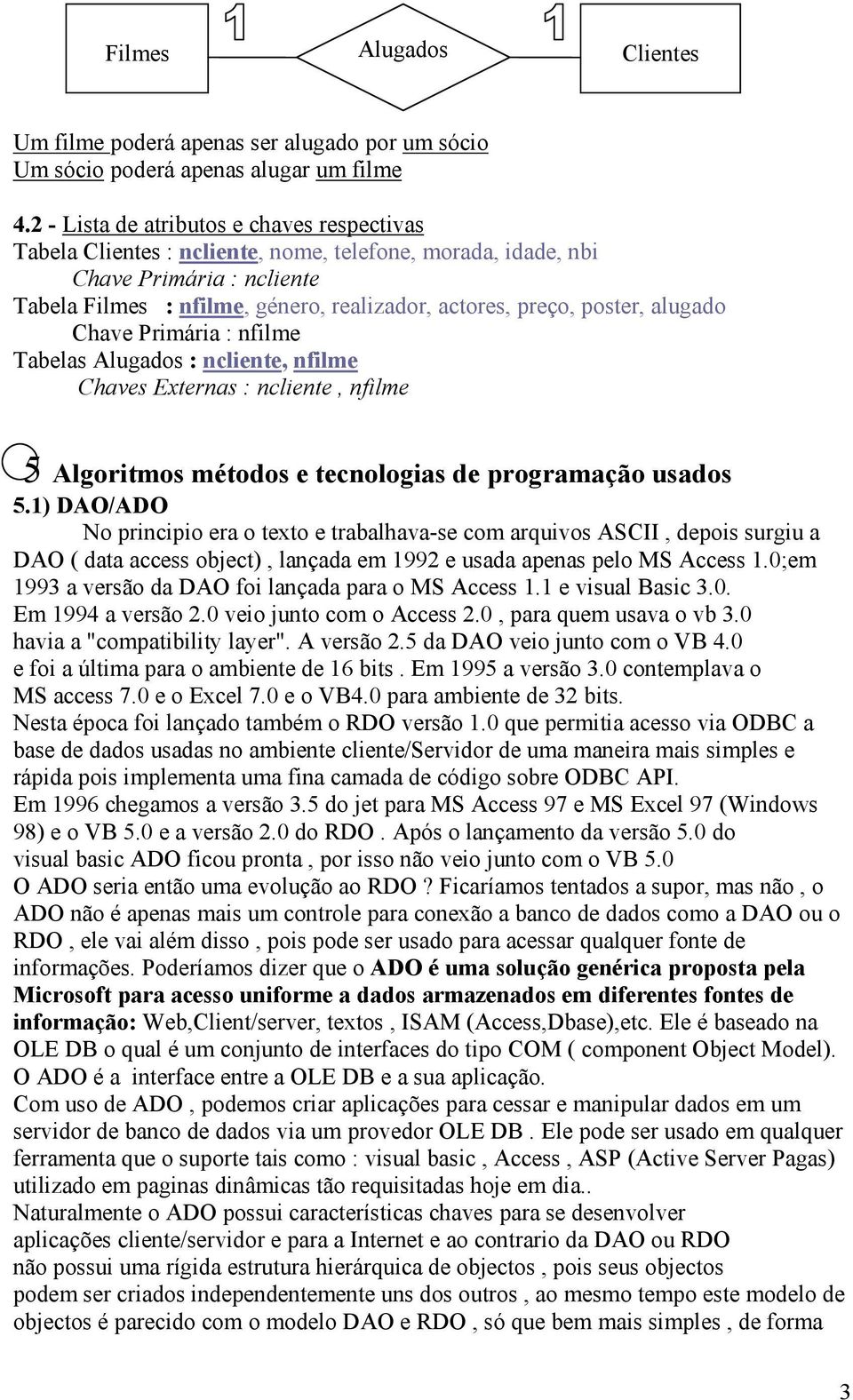 Filmes

1

Alugados

1

Clientes

Um filme poderá apenas ser alugado por um sócio
Um sócio poderá apenas alugar um filme

4.2 - Lista de atributos e chaves respectivas
Tabela Clientes : ncliente, nome, telefone, morada, idade, nbi
Chave Primária : ncliente
Tabela Filmes : nfilme, género, realizador, actores, preço, poster, alugado
Chave Primária : nfilme
Tabelas Alugados : ncliente, nfilme
Chaves Externas : ncliente , nfilme

5 Algoritmos métodos e tecnologias de programação usados
5.1) DAO/ADO
No principio era o texto e trabalhava-se com arquivos ASCII , depois surgiu a DAO ( data access object) , lançada em 1992 e usada apenas pelo MS Access 1.0;em 1993 a versão da DAO foi lançada para o MS Access 1.1 e visual Basic 3.0. Em 1994 a versão 2.0 veio junto com o Access 2.0 , para quem usava o vb 3.0 havia a "compatibility layer". A versão 2.5 da DAO veio junto com o VB 4.0 e foi a última para o ambiente de 16 bits . Em 1995 a versão 3.0 contemplava o MS access 7.0 e o Excel 7.0 e o VB4.0 para ambiente de 32 bits.
Nesta época foi lançado também o RDO versão 1.0 que permitia acesso via ODBC a base de dados usadas no ambiente cliente/Servidor de uma maneira mais simples e rápida pois implementa uma fina camada de código sobre ODBC API.
Em 1996 chegamos a versão 3.5 do jet para MS Access 97 e MS Excel 97 (Windows 98) e o VB 5.0 e a versão 2.0 do RDO . Após o lançamento da versão 5.0 do visual basic ADO ficou pronta , por isso não veio junto com o VB 5.0
O ADO seria então uma evolução ao RDO ? Ficaríamos tentados a supor, mas não , o ADO não é apenas mais um controle para conexão a banco de dados como a DAO ou o RDO , ele vai além disso , pois pode ser usado para acessar qualquer fonte de informações. Poderíamos dizer que o ADO é uma solução genérica proposta pela Microsoft para acesso uniforme a dados armazenados em diferentes fontes de informação: Web,Client/server, textos , ISAM (Access,Dbase),etc. Ele é baseado na OLE DB o qual é um conjunto de interfaces do tipo COM ( component Object Model). O ADO é a interface entre a OLE DB e a sua aplicação.
Com uso de ADO , podemos criar aplicações para cessar e manipular dados em um servidor de banco de dados via um provedor OLE DB . Ele pode ser usado em qualquer ferramenta que o suporte tais como : visual basic , Access , ASP (Active Server Pagas) utilizado em paginas dinâmicas tão requisitadas hoje em dia..
Naturalmente o ADO possui características chaves para se desenvolver aplicações cliente/servidor e para a Internet e ao contrario da DAO ou RDO não possui uma rígida estrutura hierárquica de objectos , pois seus objectos podem ser criados independentemente uns dos outros , ao mesmo tempo este modelo de objectos é parecido com o modelo DAO e RDO , só que bem mais simples , de forma

3